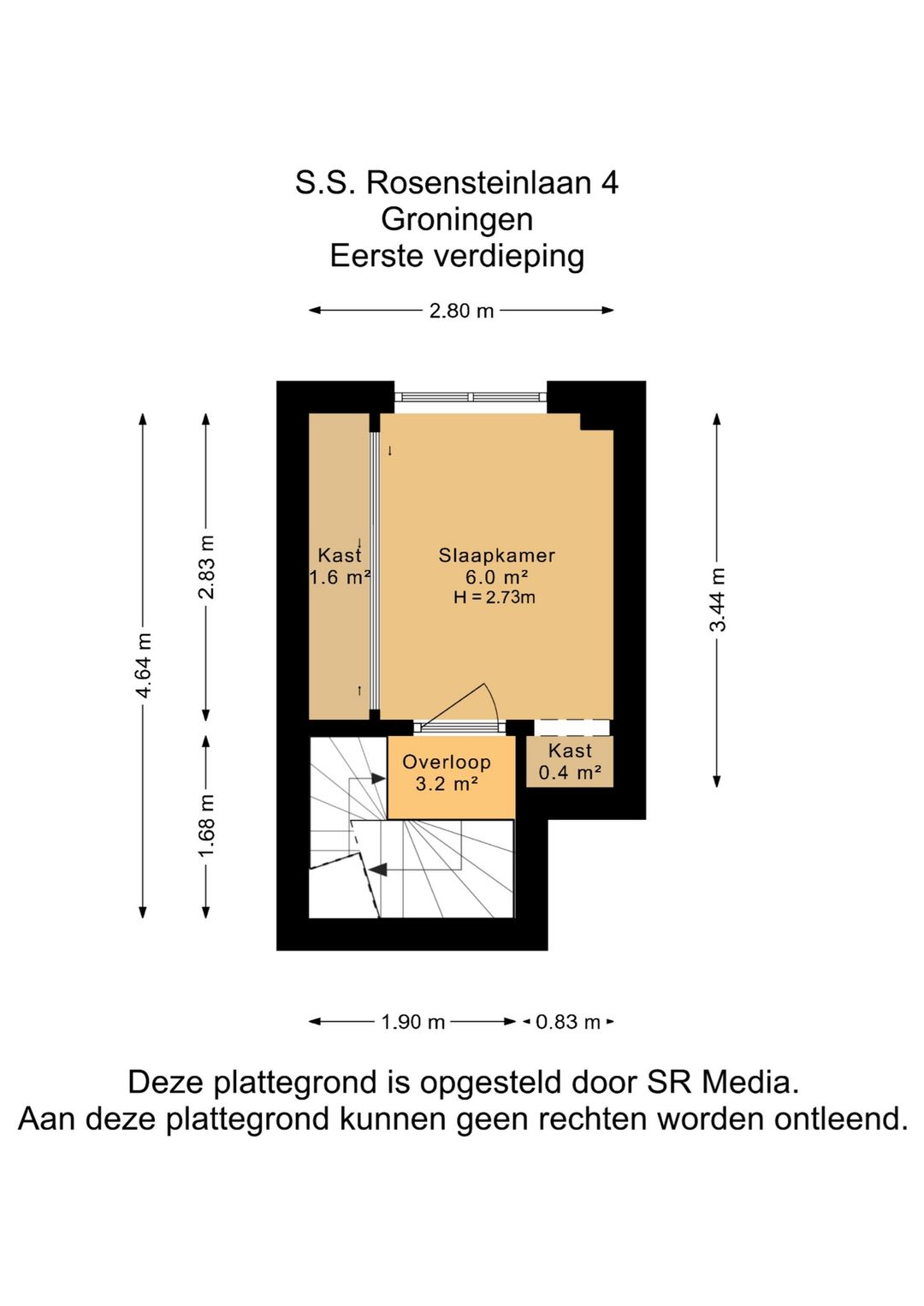 S.S. Rosensteinlaan 4
Groningen
Eerste verdieping

2.80 m

4.64 m

2.83 m

1.68 m

3.44 m

Kast
1.6 m²

Slaapkamer
6.0 m²
H = 2.73m

Overloop
3.2 m²

Kast
0.4 m²

1.90 m

0.83 m

Deze plattegrond is opgesteld door SR Media.
Aan deze plattegrond kunnen geen rechten worden ontleend.